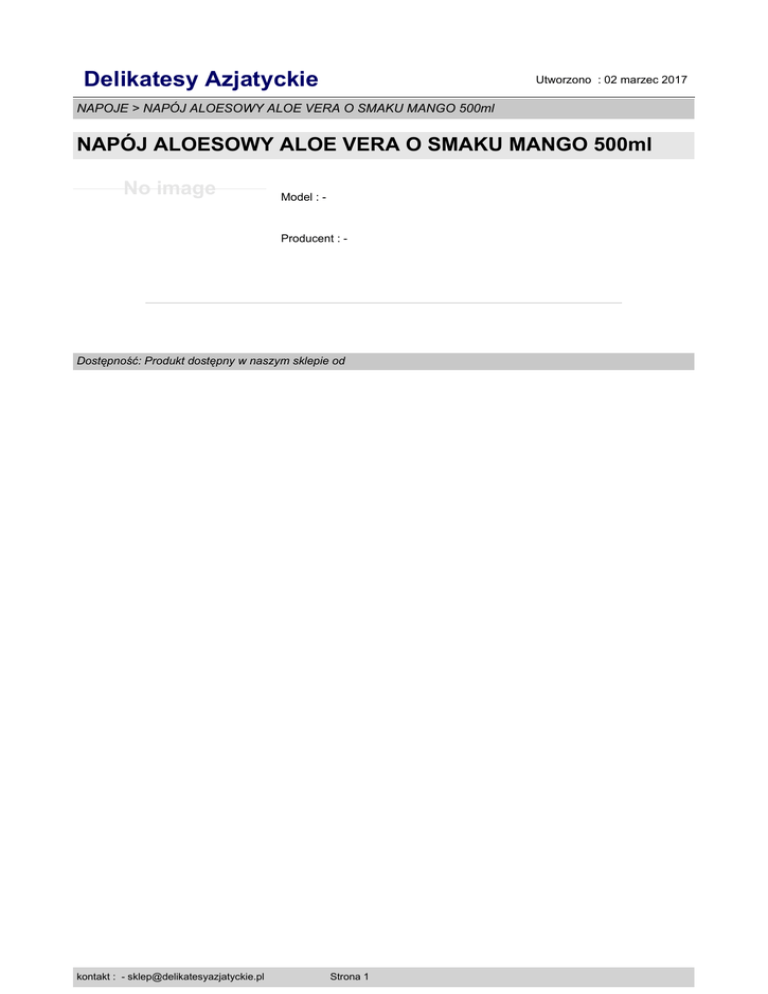 Delikatesy Azjatyckie

Utworzono : 02 marzec 2017

NAPOJE > NAPÓJ ALOESOWY ALOE VERA O SMAKU MANGO 500ml

NAPÓJ ALOESOWY ALOE VERA O SMAKU MANGO 500ml

No image

Model : -

Producent : -

Dostępność: Produkt dostępny w naszym sklepie od

kontakt : - sklep@delikatesyazjatyckie.pl

Strona 1